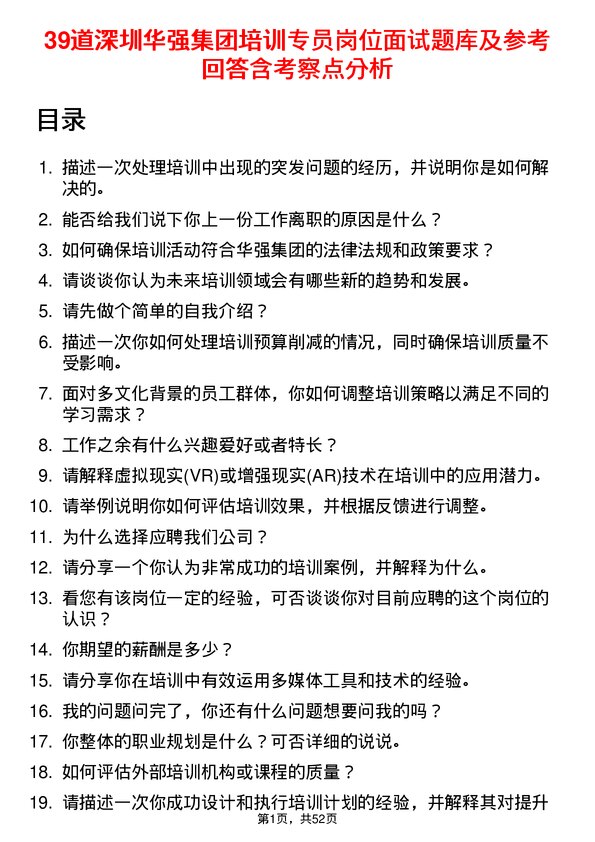 39道深圳华强集团培训专员岗位面试题库及参考回答含考察点分析

目录

1. 描述一次处理培训中出现的突发问题的经历，并说明你是如何解决的。
2. 能否给我们说下你上一份工作离职的原因是什么？
3. 如何确保培训活动符合华强集团的法律法规和政策要求？
4. 请谈谈你认为未来培训领域会有哪些新的趋势和发展。
5. 请先做个简单的自我介绍？
6. 描述一次你如何处理培训预算削减的情况，同时确保培训质量不受影响。
7. 面对多文化背景的员工群体，你如何调整培训策略以满足不同的学习需求？
8. 工作之余有什么兴趣爱好或者特长？
9. 请解释虚拟现实(VR)或增强现实(AR)技术在培训中的应用潜力。
10. 请举例说明你如何评估培训效果，并根据反馈进行调整。
11. 为什么选择应聘我们公司？
12. 请分享一个你认为非常成功的培训案例，并解释为什么。
13. 看您有该岗位一定的经验，可否谈谈你对目前应聘的这个岗位的认识？
14. 你期望的薪酬是多少？
15. 请分享你在培训中有效运用多媒体工具和技术的经验。
16. 我的问题问完了，你还有什么问题想要问我的吗？
17. 你整体的职业规划是什么？可否详细的说说。
18. 如何评估外部培训机构或课程的质量？
19. 请描述一次你成功设计和执行培训计划的经验，并解释其对提升

第1页，共52页